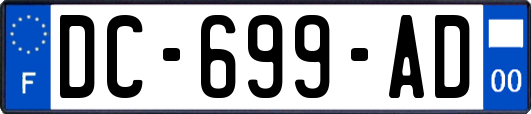 F
DC-699-AD
00